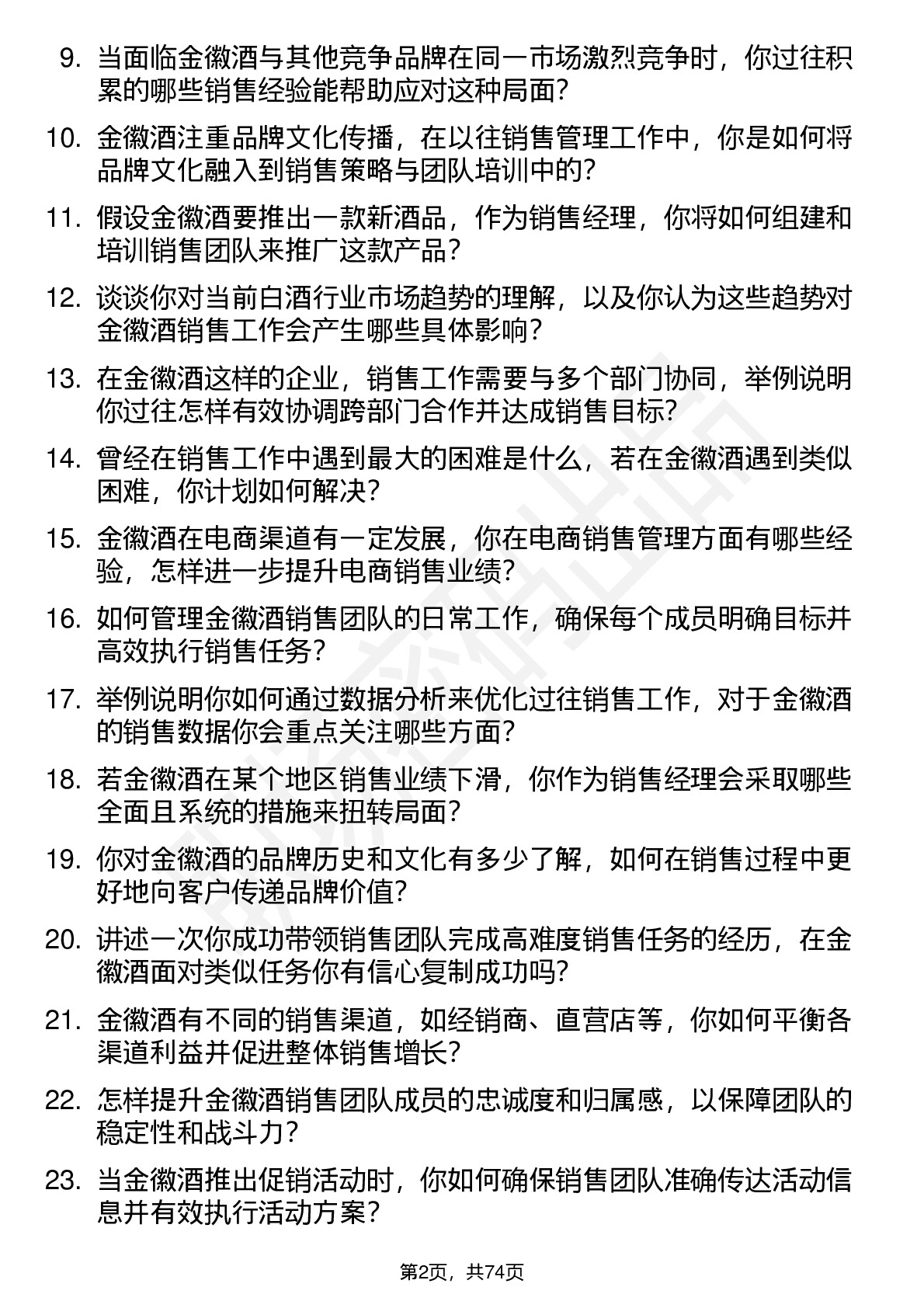 9. 当面临金徽酒与其他竞争品牌在同一市场激烈竞争时，你过往积累的哪些销售经验能帮助应对这种局面？

10. 金徽酒注重品牌文化传播，在以往销售管理工作中，你是如何将品牌文化融入到销售策略与团队培训中的？

11. 假设金徽酒要推出一款新酒品，作为销售经理，你将如何组建和培训销售团队来推广这款产品？

12. 谈谈你对当前白酒行业市场趋势的理解，以及你认为这些趋势对金徽酒销售工作会产生哪些具体影响？

13. 在金徽酒这样的企业，销售工作需要与多个部门协同，举例说明你过往怎样有效协调跨部门合作并达成销售目标？

14. 曾经在销售工作中遇到最大的困难是什么，若在金徽酒遇到类似困难，你计划如何解决？

15. 金徽酒在电商渠道有一定发展，你在电商销售管理方面有哪些经验，怎样进一步提升电商销售业绩？

16. 如何管理金徽酒销售团队的日常工作，确保每个成员明确目标并高效执行销售任务？

17. 举例说明你如何通过数据分析来优化过往销售工作，对于金徽酒的销售数据你会重点关注哪些方面？

18. 若金徽酒在某个地区销售业绩下滑，你作为销售经理会采取哪些全面且系统的措施来扭转局面？

19. 你对金徽酒的品牌历史和文化有多少了解，如何在销售过程中更好地向客户传递品牌价值？

20. 讲述一次你成功带领销售团队完成高难度销售任务的经历，在金徽酒面对类似任务你有信心复制成功吗？

21. 金徽酒有不同的销售渠道，如经销商、直营店等，你如何平衡各渠道利益并促进整体销售增长？

22. 怎样提升金徽酒销售团队成员的忠诚度和归属感，以保障团队的稳定性和战斗力？

23. 当金徽酒推出促销活动时，你如何确保销售团队准确传达活动信息并有效执行活动方案？

第2页，共74页